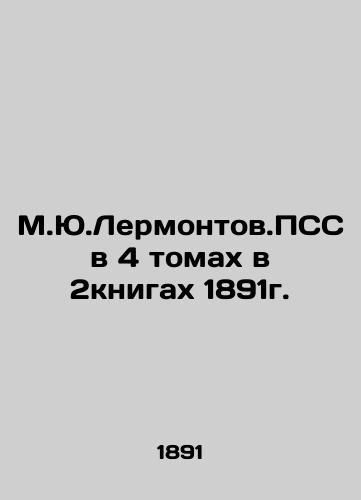 М.Ю.Лермонтов.ПСС в 4 томах в 2книгах 1891г.

1891